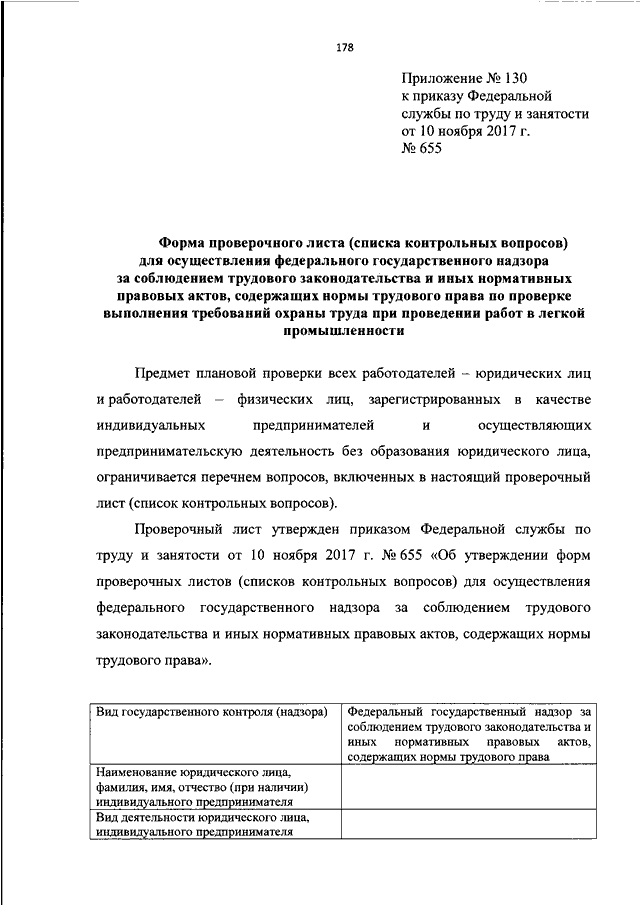 178

Приложение № 130
к приказу Федеральной
службы по труду и занятости
от 10 ноября 2017 г.
№ 655

Форма проверочного листа (списка контрольных вопросов) для осуществления федерального государственного надзора за соблюдением трудового законодательства и иных нормативных правовых актов, содержащих нормы трудового права по проверке выполнения требований охраны труда при проведении работ в легкой промышленности

Предмет плановой проверки всех работодателей – юридических лиц и работодателей – физических лиц, зарегистрированных в качестве индивидуальных предпринимателей и осуществляющих предпринимательскую деятельность без образования юридического лица, ограничивается перечнем вопросов, включенных в настоящий проверочный лист (список контрольных вопросов).

Проверочный лист утвержден приказом Федеральной службы по труду и занятости от 10 ноября 2017 г. № 655 «Об утверждении форм проверочных листов (списков контрольных вопросов) для осуществления федерального государственного надзора за соблюдением трудового законодательства и иных нормативных правовых актов, содержащих нормы трудового права».

| Вид государственного контроля (надзора) | Федеральный государственный надзор за соблюдением трудового законодательства и иных нормативных правовых актов, содержащих нормы трудового права |
|---|---|
| Наименование юридического лица, фамилия, имя, отчество (при наличии) индивидуального предпринимателя | |
| Вид деятельности юридического лица, индивидуального предпринимателя | |